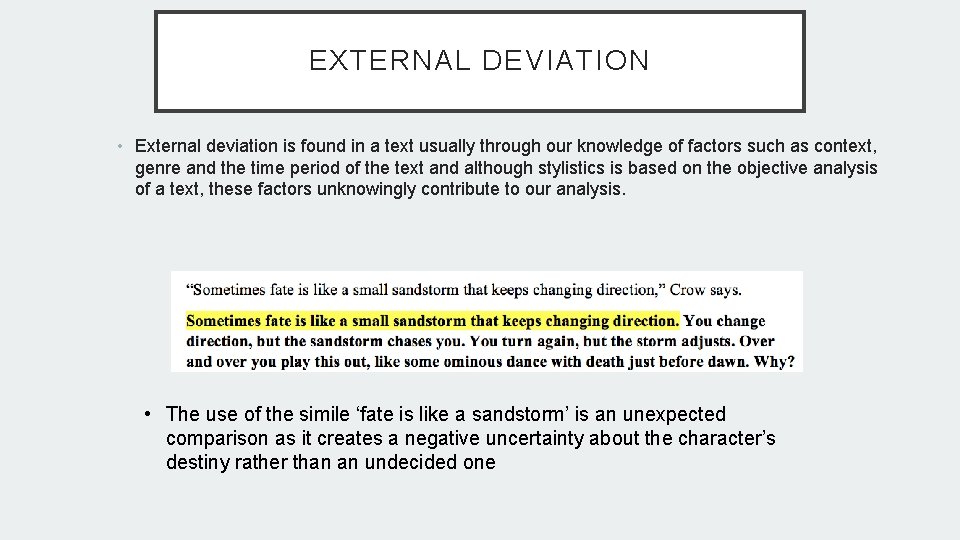 EXTERNAL DEVIATION

• External deviation is found in a text usually through our knowledge of factors such as context, genre and the time period of the text and although stylistics is based on the objective analysis of a text, these factors unknowingly contribute to our analysis.

"Sometimes fate is like a small sandstorm that keeps changing direction," Crow says.

Sometimes fate is like a small sandstorm that keeps changing direction. You change direction, but the sandstorm chases you. You turn again, but the storm adjusts. Over and over you play this out, like some ominous dance with death just before dawn. Why?

• The use of the simile 'fate is like a sandstorm' is an unexpected comparison as it creates a negative uncertainty about the character's destiny rather than an undecided one